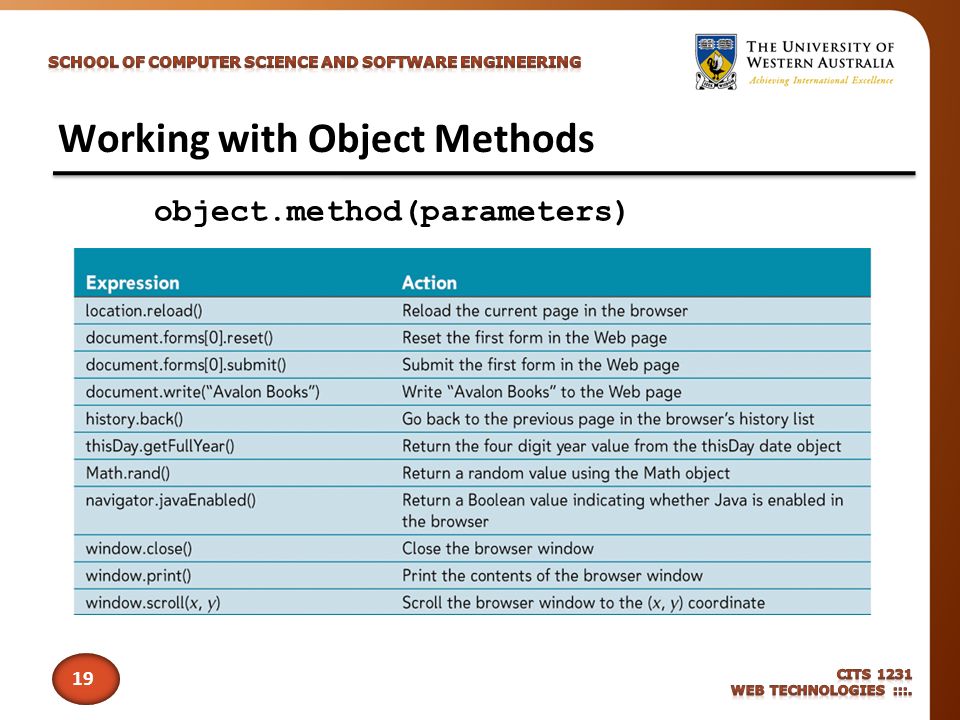 SCHOOL OF COMPUTER SCIENCE AND SOFTWARE ENGINEERING

THE UNIVERSITY OF WESTERN AUSTRALIA
Achieving International Excellence

Working with Object Methods

object.method(parameters)

| Expression | Action |
|---|---|
| location.reload() | Reload the current page in the browser |
| document.forms[0].reset() | Reset the first form in the Web page |
| document.forms[0].submit() | Submit the first form in the Web page |
| document.write("Avalon Books") | Write "Avalon Books" to the Web page |
| history.back() | Go back to the previous page in the browser's history list |
| thisDay.getFullYear() | Return the four digit year value from the thisDay date object |
| Math.rand() | Return a random value using the Math object |
| navigator.javaEnabled() | Return a Boolean value indicating whether Java is enabled in the browser |
| window.close() | Close the browser window |
| window.print() | Print the contents of the browser window |
| window.scroll(x, y) | Scroll the browser window to the (x, y) coordinate |

19

CITS 1231
WEB TECHNOLOGIES :::.